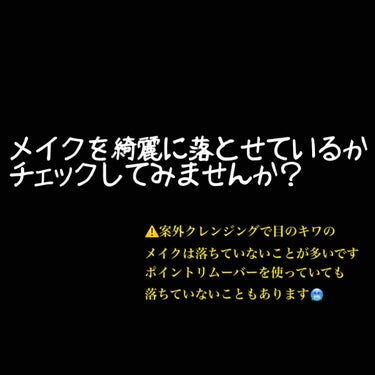 メイクを綺麗に落とせているか
チェックしてみませんか？

⚠️案外クレンジングで目のキワの
メイクは落ちていないことが多いです
ポイントリムーバーを使っていても
落ちていないこともあります🥶